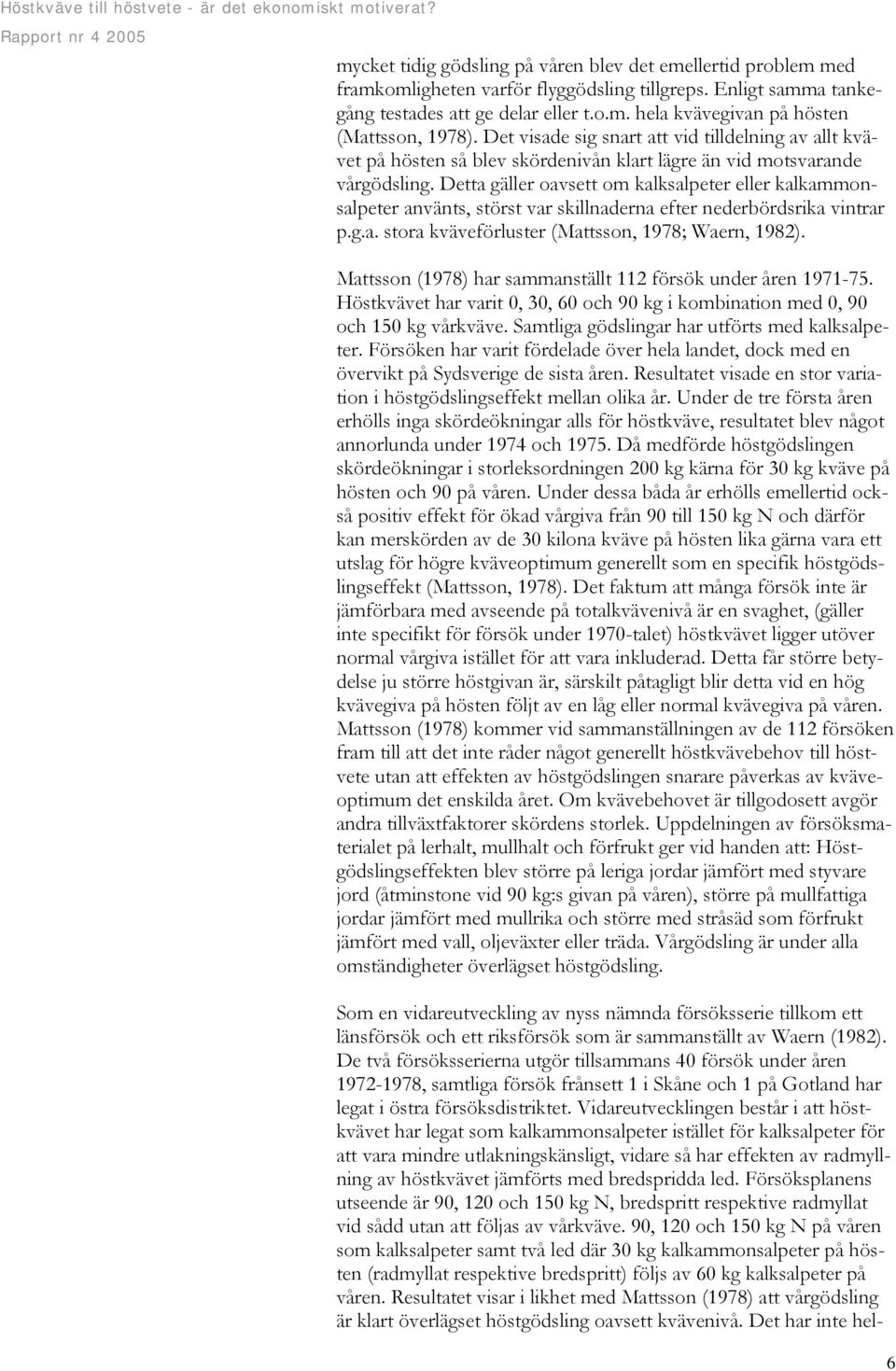 Höstkväve till höstvete - är det ekonomiskt motiverat?
Rapport nr 4 2005

mycket tidig gödsling på våren blev det emellertid problem med framkomligheten varför flyggödsling tillgreps. Enligt samma tankegång testades att ge delar eller t.o.m. hela kvävegivan på hösten (Mattsson, 1978). Det visade sig snart att vid tilldelning av allt kvävet på hösten så blev skördenivån klart lägre än vid motsvarande vårgödsling. Detta gäller oavsett om kalksalpeter eller kalkammonsalpeter använts, störst var skillnaderna efter nederbördsrika vintrar p.g.a. stora kväveförluster (Mattsson, 1978; Waern, 1982).

Mattsson (1978) har sammanställt 112 försök under åren 1971-75. Höstkvävet har varit 0, 30, 60 och 90 kg i kombination med 0, 90 och 150 kg vårkväve. Samtliga gödslingar har utförts med kalksalpeter. Försöken har varit fördelade över hela landet, dock med en övervikt på Sydsverige de sista åren. Resultatet visade en stor variation i höstgödslingseffekt mellan olika år. Under de tre första åren erhölls inga skördeökningar alls för höstkväve, resultatet blev något annorlunda under 1974 och 1975. Då medförde höstgödslingen skördeökningar i storleksordningen 200 kg kärna för 30 kg kväve på hösten och 90 på våren. Under dessa båda år erhölls emellertid också positiv effekt för ökad vårgiva från 90 till 150 kg N och därför kan merskörden av de 30 kilona kväve på hösten lika gärna vara ett utslag för högre kväveoptimum generellt som en specifik höstgödslingseffekt (Mattsson, 1978). Det faktum att många försök inte är jämförbara med avseende på totalkvävenivå är en svaghet, (gäller inte specifikt för försök under 1970-talet) höstkvävet ligger utöver normal vårgiva istället för att vara inkluderad. Detta får större betydelse ju större höstgivan är, särskilt påtagligt blir detta vid en hög kvävegiva på hösten följt av en låg eller normal kvävegiva på våren. Mattsson (1978) kommer vid sammanställningen av de 112 försöken fram till att det inte råder något generellt höstkvävebehov till höstvete utan att effekten av höstgödslingen snarare påverkas av kväveoptimum det enskilda året. Om kvävebehovet är tillgodosett avgör andra tillväxtfaktorer skördens storlek. Uppdelningen av försöksmaterialet på lerhalt, mullhalt och förfrukt ger vid handen att: Höstgödslingseffekten blev större på leriga jordar jämfört med styvare jord (åtminstone vid 90 kg:s givan på våren), större på mullfattiga jordar jämfört med mullrika och större med stråsäd som förfrukt jämfört med vall, oljeväxter eller träda. Vårgödsling är under alla omständigheter överlägset höstgödsling.

Som en vidareutveckling av nyss nämnda försöksserie tillkom ett länsförsök och ett riksförsök som är sammanställt av Waern (1982). De två försöksserierna utgör tillsammans 40 försök under åren 1972-1978, samtliga försök frånsett 1 i Skåne och 1 på Gotland har legat i östra försöksdistriktet. Vidareutvecklingen består i att höstkvävet har legat som kalkammonsalpeter istället för kalksalpeter för att vara mindre utlakningskänsligt, vidare så har effekten av radmyllning av höstkvävet jämförts med bredspridda led. Försöksplanens utseende är 90, 120 och 150 kg N, bredspritt respektive radmyllat vid sådd utan att följas av vårkväve. 90, 120 och 150 kg N på våren som kalksalpeter samt två led där 30 kg kalkammonsalpeter på hösten (radmyllat respektive bredspritt) följs av 60 kg kalksalpeter på våren. Resultatet visar i likhet med Mattsson (1978) att vårgödsling är klart överlägset höstgödsling oavsett kvävenivå. Det har inte hel-

6